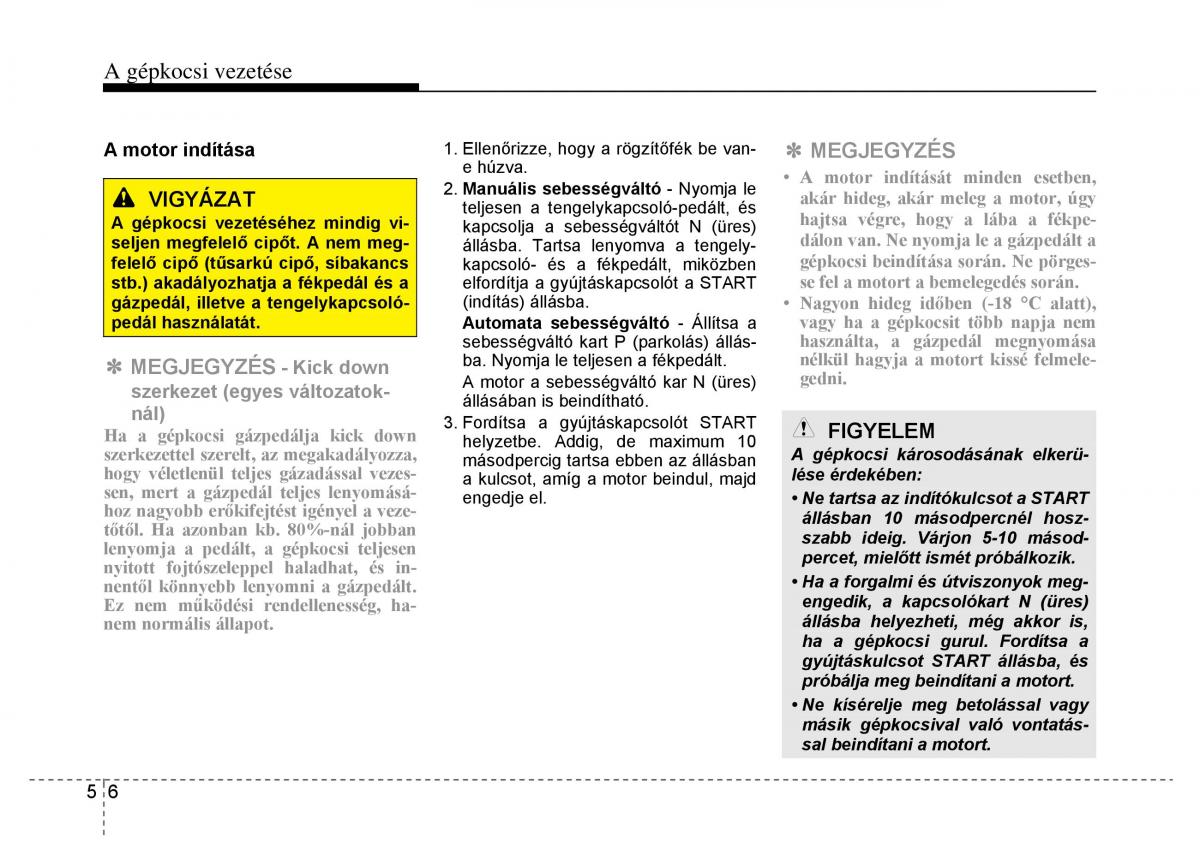 A gépkocsi vezetése

A motor indítása

VIGYÁZAT

A gépkocsi vezetéséhez mindig viseljen megfelelő cipőt. A nem megfelelő cipő (tűsarkú cipő, síbakancs stb.) akadályozhatja a fékpedál és a gázpedál, illetve a tengelykapcsolópedál használatát.

✽ MEGJEGYZÉS - Kick down szerkezet (egyes változatoknál)

Ha a gépkocsi gázpedálja kick down szerkezettel szerelt, az megakadályozza, hogy véletlenül teljes gázadással vezessen, mert a gázpedál teljes lenyomásához nagyobb erőkifejtést igényel a vezetőtől. Ha azonban kb. 80%-nál jobban lenyomja a pedált, a gépkocsi teljesen nyitott fojtószeleppel haladhat, és innentől könnyebb lenyomni a gázpedált. Ez nem működési rendellenesség, hanem normális állapot.

1. Ellenőrizze, hogy a rögzítőfék be van-e húzva.

2. Manuális sebességváltó - Nyomja le teljesen a tengelykapcsoló-pedált, és kapcsolja a sebességváltót N (üres) állásba. Tartsa lenyomva a tengelykapcsoló- és a fékpedált, miközben elfordítja a gyújtáskapcsolót a START (indítás) állásba.

Automata sebességváltó - Állítsa a sebességváltó kart P (parkolás) állásba. Nyomja le teljesen a fékpedált.

A motor a sebességváltó kar N (üres) állásában is beindítható.

3. Fordítsa a gyújtáskapcsolót START helyzetbe. Addig, de maximum 10 másodpercig tartsa ebben az állásban a kulcsot, amíg a motor beindul, majd engedje el.

✽ MEGJEGYZÉS

• A motor indítását minden esetben, akár hideg, akár meleg a motor, úgy hajtsa végre, hogy a lába a fékpedálon van. Ne nyomja le a gázpedált a gépkocsi beindítása során. Ne pörgesse fel a motort a bemelegedés során.

• Nagyon hideg időben (-18 °C alatt), vagy ha a gépkocsit több napja nem használta, a gázpedál megnyomása nélkül hagyja a motort kissé felmelegedni.

FIGYELEM

A gépkocsi károsodásának elkerülése érdekében:

• Ne tartsa az indítókulcsot a START állásban 10 másodpercnél hosszabb ideig. Várjon 5-10 másodpercet, mielőtt ismét próbálkozik.

• Ha a forgalmi és útviszonyok megengedik, a kapcsolókart N (üres) állásba helyezheti, még akkor is, ha a gépkocsi gurul. Fordítsa a gyújtáskulcsot START állásba, és próbálja meg beindítani a motort.

• Ne kísérelje meg betolással vagy másik gépkocsival való vontatással beindítani a motort.

5 6